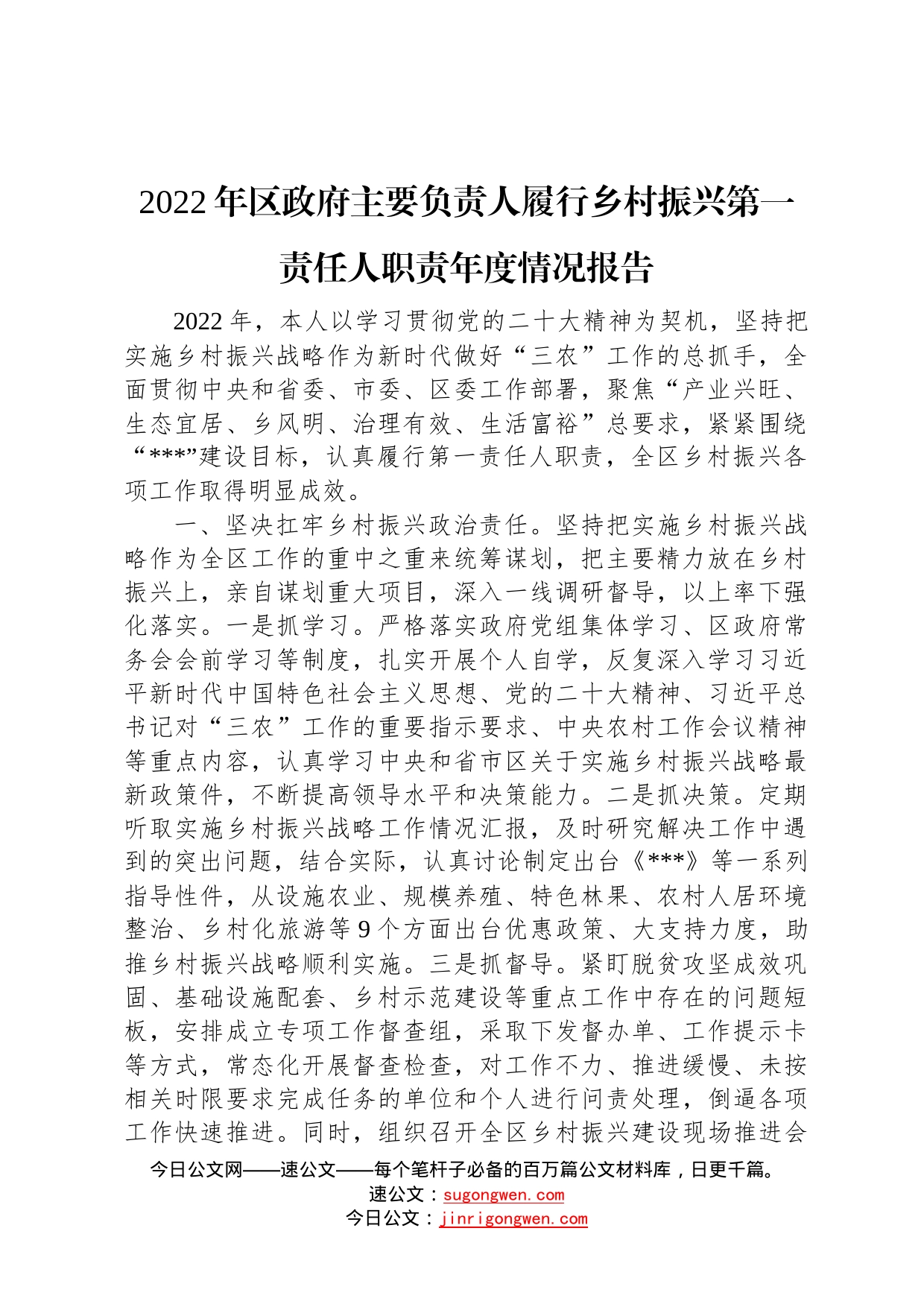 2022年区政府主要负责人履行乡村振兴第一责任人职责年度情况报告

2022年，本人以学习贯彻党的二十大精神为契机，坚持把实施乡村振兴战略作为新时代做好“三农”工作的总抓手，全面贯彻中央和省委、市委、区委工作部署，聚焦“产业兴旺、生态宜居、乡风明、治理有效、生活富裕”总要求，紧紧围绕“***”建设目标，认真履行第一责任人职责，全区乡村振兴各项工作取得明显成效。

一、坚决扛牢乡村振兴政治责任。坚持把实施乡村振兴战略作为全区工作的重中之重来统筹谋划，把主要精力放在乡村振兴上，亲自谋划重大项目，深入一线调研督导，以上率下强化落实。一是抓学习。严格落实政府党组集体学习、区政府常务会会前学习等制度，扎实开展个人自学，反复深入学习习近平新时代中国特色社会主义思想、党的二十大精神、习近平总书记对“三农”工作的重要指示要求、中央农村工作会议精神等重点内容，认真学习中央和省市区关于实施乡村振兴战略最新政策件，不断提高领导水平和决策能力。二是抓决策。定期听取实施乡村振兴战略工作情况汇报，及时研究解决工作中遇到的突出问题，结合实际，认真讨论制定出台《***》等一系列指导性件，从设施农业、规模养殖、特色林果、农村人居环境整治、乡村化旅游等9个方面出台优惠政策、大支持力度，助推乡村振兴战略顺利实施。三是抓督导。紧盯脱贫攻坚成效巩固、基础设施配套、乡村示范建设等重点工作中存在的问题短板，安排成立专项工作督查组，采取下发督办单、工作提示卡等方式，常态化开展督查检查，对工作不力、推进缓慢、未按相关时限要求完成任务的单位和个人进行问责处理，倒逼各项工作快速推进。同时，组织召开全区乡村振兴建设现场推进会

今日公文网——速公文——每个笔杆子必备的百万篇公文材料库，日更千篇。
速公文：sugongwen.com
今日公文：jinrigongwen.com